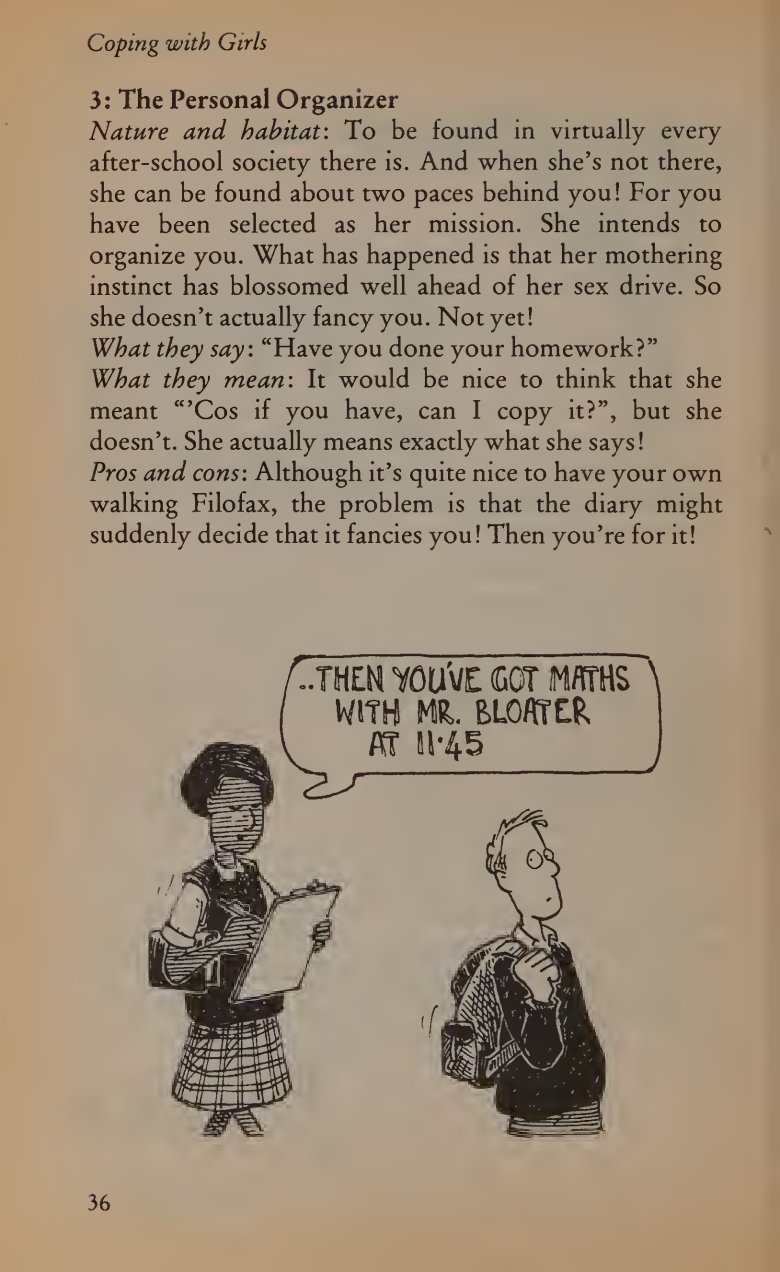 Coping with Girls

3: The Personal Organizer
Nature and habitat: To be found in virtually every after-school society there is. And when she's not there, she can be found about two paces behind you! For you have been selected as her mission. She intends to organize you. What has happened is that her mothering instinct has blossomed well ahead of her sex drive. So she doesn't actually fancy you. Not yet!
What they say: "Have you done your homework?"
What they mean: It would be nice to think that she meant "'Cos if you have, can I copy it?", but she doesn't. She actually means exactly what she says!
Pros and cons: Although it's quite nice to have your own walking Filofax, the problem is that the diary might suddenly decide that it fancies you! Then you're for it!

..THEN YOU'VE GOT MATHS WITH MR. BLOATER AT 11·45

36